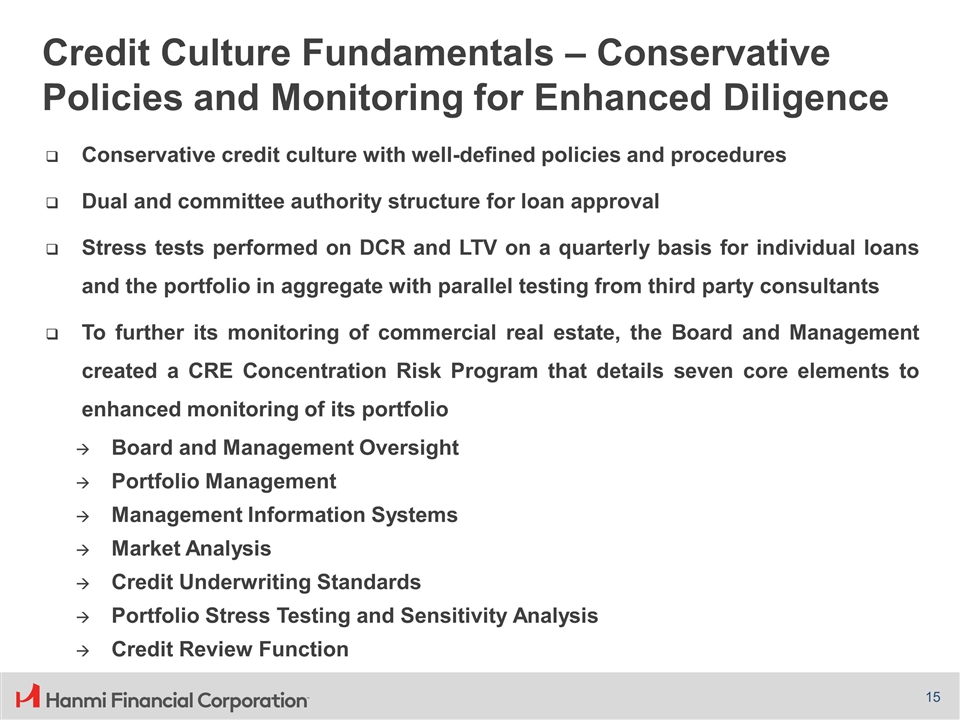 Credit Culture Fundamentals – Conservative Policies and Monitoring for Enhanced Diligence

❑ Conservative credit culture with well-defined policies and procedures

❑ Dual and committee authority structure for loan approval

❑ Stress tests performed on DCR and LTV on a quarterly basis for individual loans and the portfolio in aggregate with parallel testing from third party consultants

❑ To further its monitoring of commercial real estate, the Board and Management created a CRE Concentration Risk Program that details seven core elements to enhanced monitoring of its portfolio

→ Board and Management Oversight
→ Portfolio Management
→ Management Information Systems
→ Market Analysis
→ Credit Underwriting Standards
→ Portfolio Stress Testing and Sensitivity Analysis
→ Credit Review Function

Hanmi Financial Corporation

15